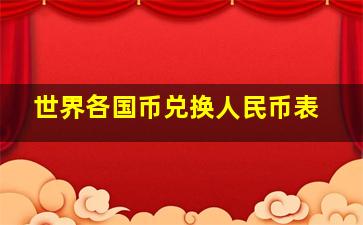 世界各国币兑换人民币表